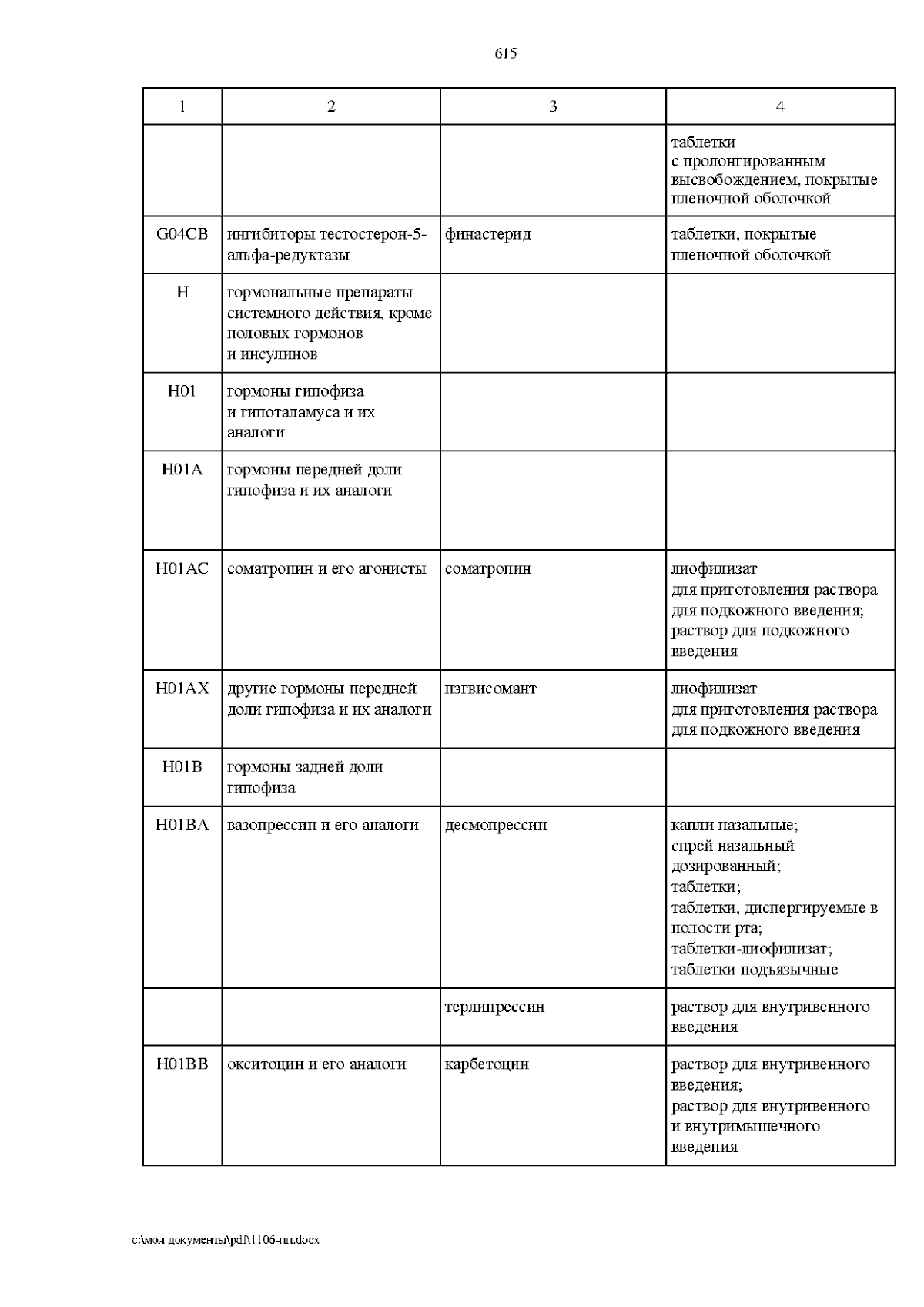 615

| 1 | 2 | 3 | 4 |
|---|---|---|---|
| | | | таблетки с пролонгированным высвобождением, покрытые пленочной оболочкой |
| G04CB | ингибиторы тестостерон-5-альфа-редуктазы | финастерид | таблетки, покрытые пленочной оболочкой |
| H | гормональные препараты системного действия, кроме половых гормонов и инсулинов | | |
| H01 | гормоны гипофиза и гипоталамуса и их аналоги | | |
| H01A | гормоны передней доли гипофиза и их аналоги | | |
| H01AC | соматропин и его агонисты | соматропин | лиофилизат для приготовления раствора для подкожного введения; раствор для подкожного введения |
| H01AX | другие гормоны передней доли гипофиза и их аналоги | пэгвисомант | лиофилизат для приготовления раствора для подкожного введения |
| H01B | гормоны задней доли гипофиза | | |
| H01BA | вазопрессин и его аналоги | десмопрессин | капли назальные; спрей назальный дозированный; таблетки; таблетки, диспергируемые в полости рта; таблетки-лиофилизат; таблетки подъязычные |
| | | терлипрессин | раствор для внутривенного введения |
| H01BB | окситоцин и его аналоги | карбетоцин | раствор для внутривенного введения; раствор для внутривенного и внутримышечного введения |

c:\мои документы\pdf\1106-пп.docx